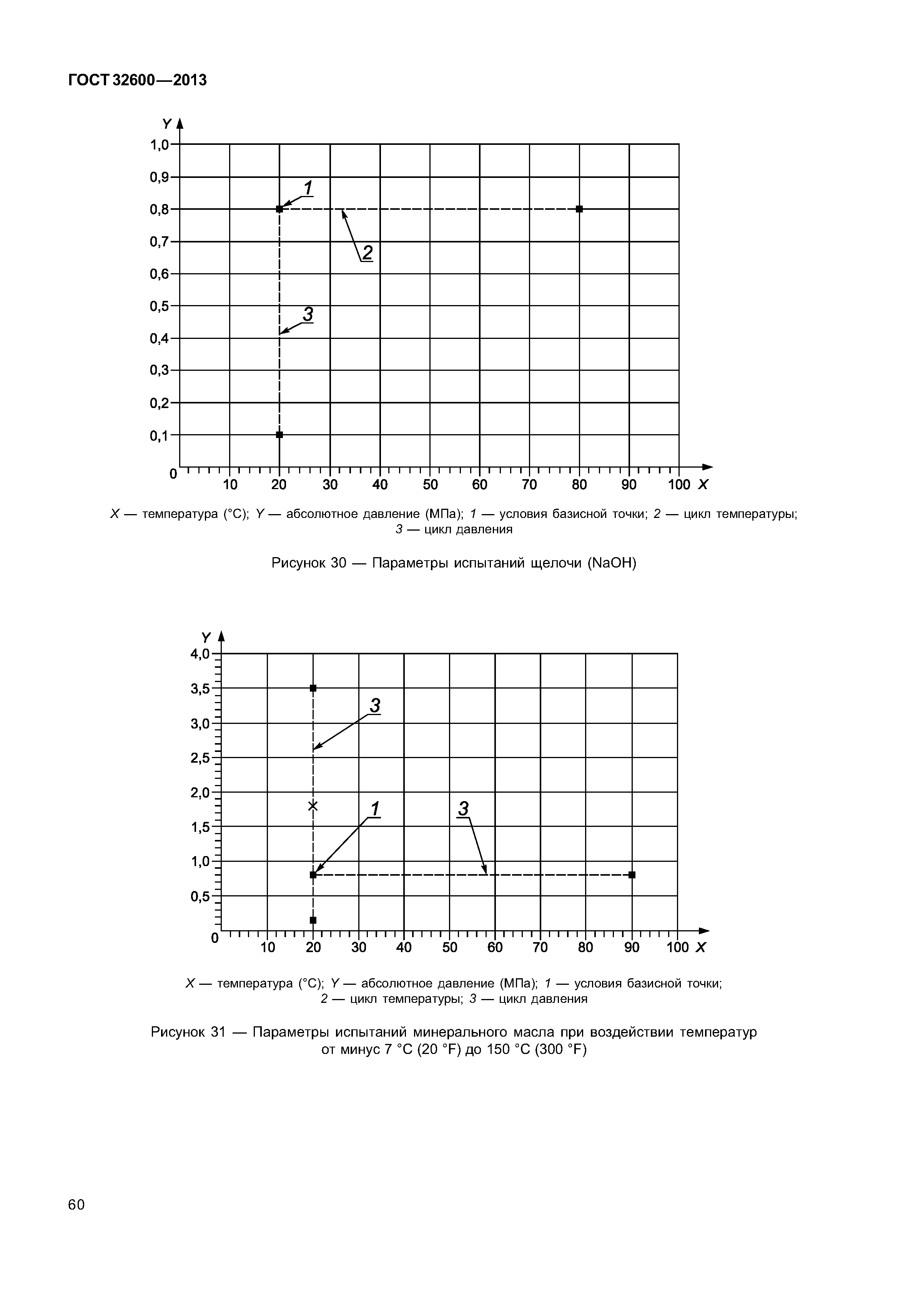 ГОСТ 32600—2013

Y
1,0
0,9
0,8
0,7
0,6
0,5
0,4
0,3
0,2
0,1
0
1
2
3
10 20 30 40 50 60 70 80 90 100 X

X — температура (°С); Y — абсолютное давление (МПа); 1 — условия базисной точки; 2 — цикл температуры; 3 — цикл давления

Рисунок 30 — Параметры испытаний щелочи (NaOH)

Y
4,0
3,5
3,0
2,5
2,0
1,5
1,0
0,5
0
3
1
3
10 20 30 40 50 60 70 80 90 100 X

X — температура (°С); Y — абсолютное давление (МПа); 1 — условия базисной точки; 2 — цикл температуры; 3 — цикл давления

Рисунок 31 — Параметры испытаний минерального масла при воздействии температур от минус 7 °С (20 °F) до 150 °С (300 °F)

60